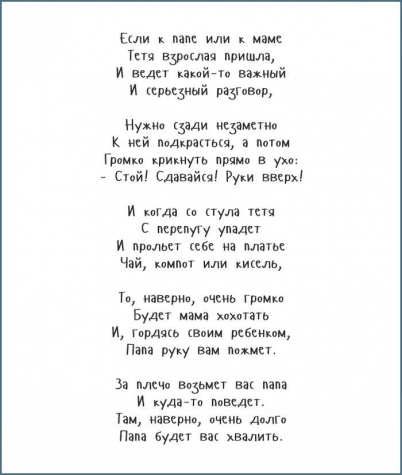 Если к папе или к маме
Тетя взрослая пришла,
И ведет какой-то важный
И серьезный разговор,

Нужно сзади незаметно
К ней подкрасться, а потом
Громко крикнуть прямо в ухо:
- Стой! Сдавайся! Руки вверх!

И когда со стула тетя
С перепугу упадет
И прольет себе на платье
Чай, компот или кисель,

То, наверно, очень громко
Будет мама хохотать
И, гордясь своим ребенком,
Папа руку вам пожмет.

За плечо возьмет вас папа
И куда-то поведет.
Там, наверно, очень долго
Папа будет вас хвалить.